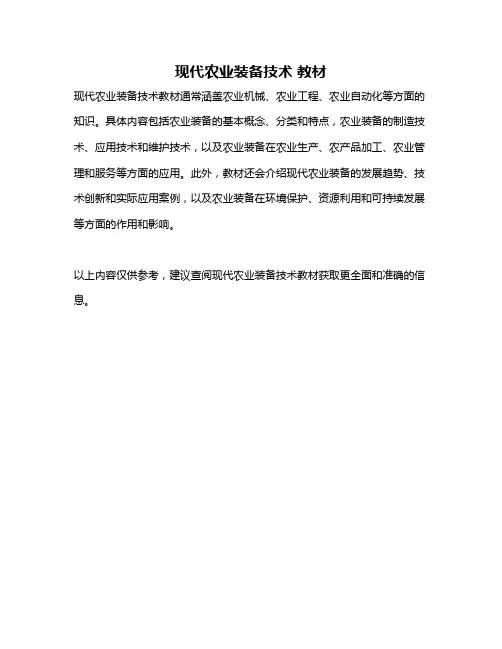 现代农业装备技术 教材

现代农业装备技术教材通常涵盖农业机械、农业工程、农业自动化等方面的知识。具体内容包括农业装备的基本概念、分类和特点，农业装备的制造技术、应用技术和维护技术，以及农业装备在农业生产、农产品加工、农业管理和服务等方面的应用。此外，教材还会介绍现代农业装备的发展趋势、技术创新和实际应用案例，以及农业装备在环境保护、资源利用和可持续发展等方面的作用和影响。

以上内容仅供参考，建议查阅现代农业装备技术教材获取更全面和准确的信息。